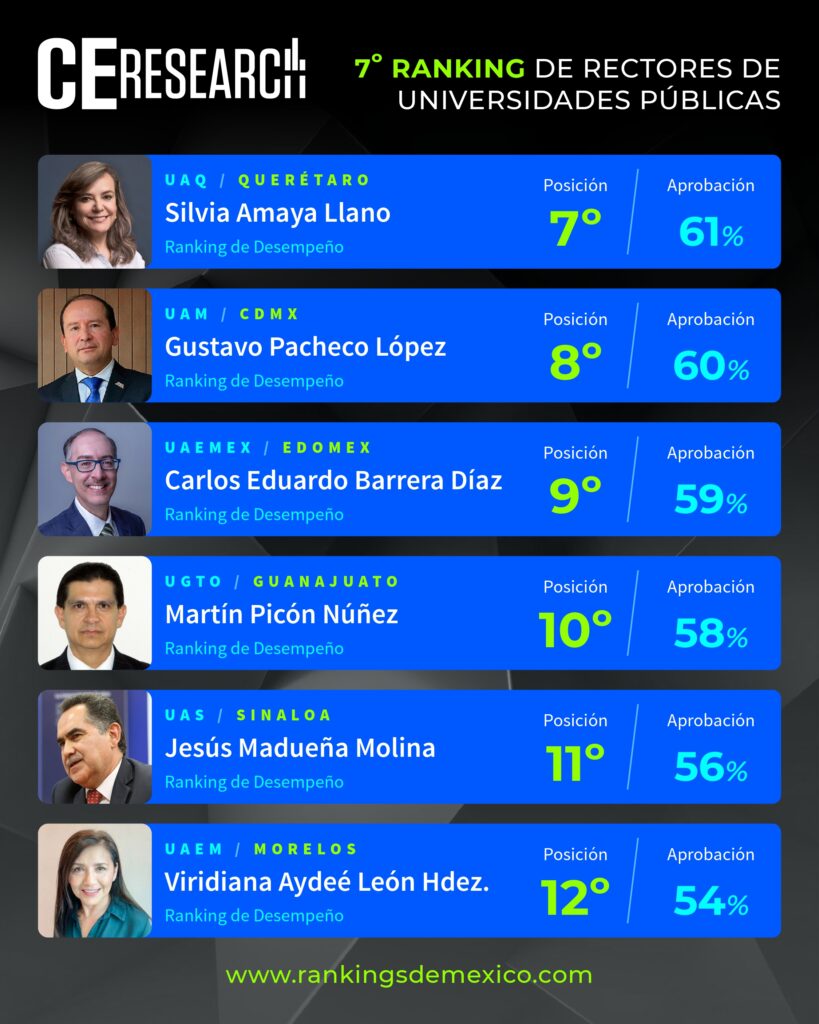 CE RESEARCH

7° RANKING DE RECTORES DE UNIVERSIDADES PÚBLICAS

UAQ / QUERÉTARO
Silvia Amaya Llano
Ranking de Desempeño
Posición
7°
Aprobación
61%

UAM / CDMX
Gustavo Pacheco López
Ranking de Desempeño
Posición
8°
Aprobación
60%

UAEMEX / EDOMEX
Carlos Eduardo Barrera Díaz
Ranking de Desempeño
Posición
9°
Aprobación
59%

UGTO / GUANAJUATO
Martín Picón Núñez
Ranking de Desempeño
Posición
10°
Aprobación
58%

UAS / SINALOA
Jesús Madueña Molina
Ranking de Desempeño
Posición
11°
Aprobación
56%

UAEM / MORELOS
Viridiana Aydeé León Hdez.
Ranking de Desempeño
Posición
12°
Aprobación
54%

www.rankingsdemexico.com